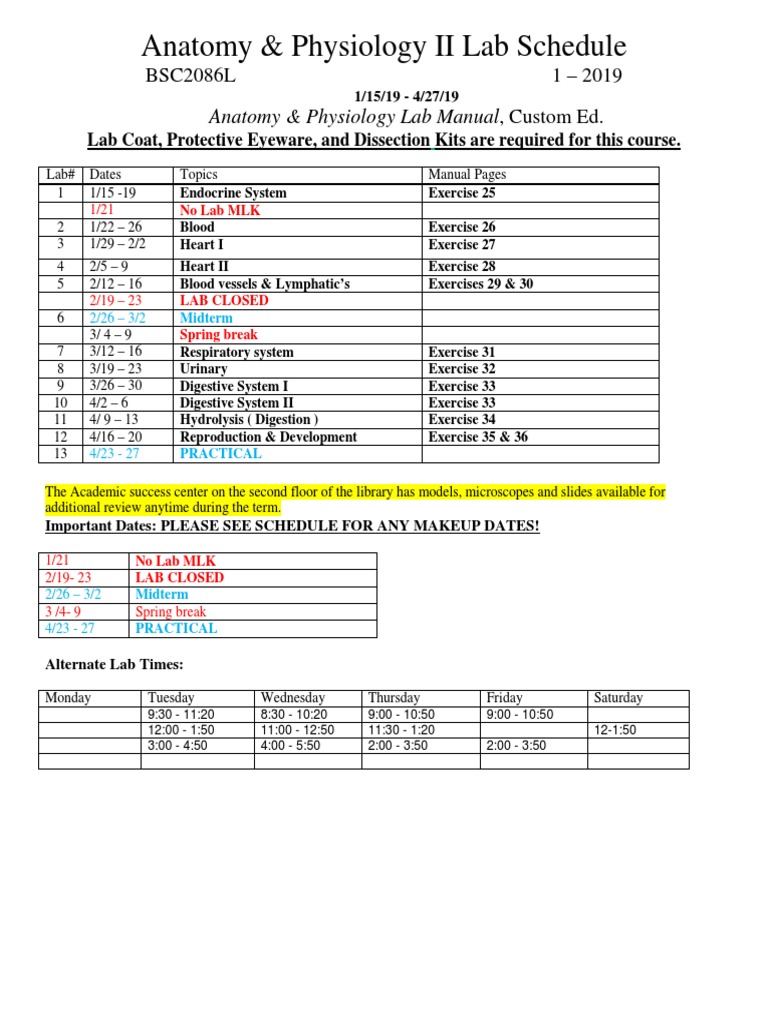 Anatomy & Physiology II Lab Schedule

BSC2086L 1 – 2019

1/15/19 - 4/27/19

Anatomy & Physiology Lab Manual, Custom Ed.

Lab Coat, Protective Eyeware, and Dissection Kits are required for this course.

| Lab# | Dates | Topics | Manual Pages |
|---|---|---|---|
| 1 | 1/15 -19 | Endocrine System | Exercise 25 |
| | 1/21 | No Lab MLK | |
| 2 | 1/22 – 26 | Blood | Exercise 26 |
| 3 | 1/29 – 2/2 | Heart I | Exercise 27 |
| 4 | 2/5 – 9 | Heart II | Exercise 28 |
| 5 | 2/12 – 16 | Blood vessels & Lymphatic's | Exercises 29 & 30 |
| | 2/19 – 23 | LAB CLOSED | |
| 6 | 2/26 – 3/2 | Midterm | |
| | 3/ 4 – 9 | Spring break | |
| 7 | 3/12 – 16 | Respiratory system | Exercise 31 |
| 8 | 3/19 – 23 | Urinary | Exercise 32 |
| 9 | 3/26 – 30 | Digestive System I | Exercise 33 |
| 10 | 4/2 – 6 | Digestive System II | Exercise 33 |
| 11 | 4/ 9 – 13 | Hydrolysis ( Digestion ) | Exercise 34 |
| 12 | 4/16 – 20 | Reproduction & Development | Exercise 35 & 36 |
| 13 | 4/23 - 27 | PRACTICAL | |

The Academic success center on the second floor of the library has models, microscopes and slides available for additional review anytime during the term.

Important Dates: PLEASE SEE SCHEDULE FOR ANY MAKEUP DATES!

| 1/21 | No Lab MLK |
|---|---|
| 2/19- 23 | LAB CLOSED |
| 2/26 – 3/2 | Midterm |
| 3 /4- 9 | Spring break |
| 4/23 - 27 | PRACTICAL |

Alternate Lab Times:

| Monday | Tuesday | Wednesday | Thursday | Friday | Saturday |
|---|---|---|---|---|---|
| | 9:30 - 11:20 | 8:30 - 10:20 | 9:00 - 10:50 | 9:00 - 10:50 | |
| | 12:00 - 1:50 | 11:00 - 12:50 | 11:30 - 1:20 | | 12-1:50 |
| | 3:00 - 4:50 | 4:00 - 5:50 | 2:00 - 3:50 | 2:00 - 3:50 | |
| | | | | | |